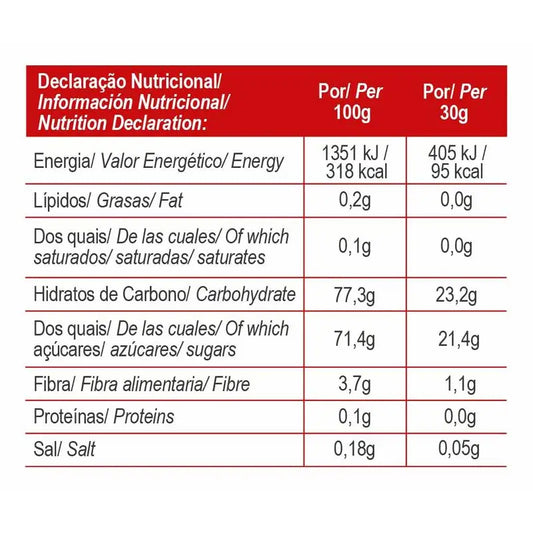 | Declaração Nutricional/ Información Nutricional/ Nutrition Declaration: | Por/ Per 100g | Por/ Per 30g |
|---|---|---|
| Energia/ Valor Energético/ Energy | 1351 kJ / 318 kcal | 405 kJ / 95 kcal |
| Lípidos/ Grasas/ Fat | 0,2g | 0,0g |
| Dos quais/ De las cuales/ Of which saturados/ saturadas/ saturates | 0,1g | 0,0g |
| Hidratos de Carbono/ Carbohydrate | 77,3g | 23,2g |
| Dos quais/ De las cuales/ Of which açúcares/ azúcares/ sugars | 71,4g | 21,4g |
| Fibra/ Fibra alimentaria/ Fibre | 3,7g | 1,1g |
| Proteínas/ Proteins | 0,1g | 0,0g |
| Sal/ Salt | 0,18g | 0,05g |